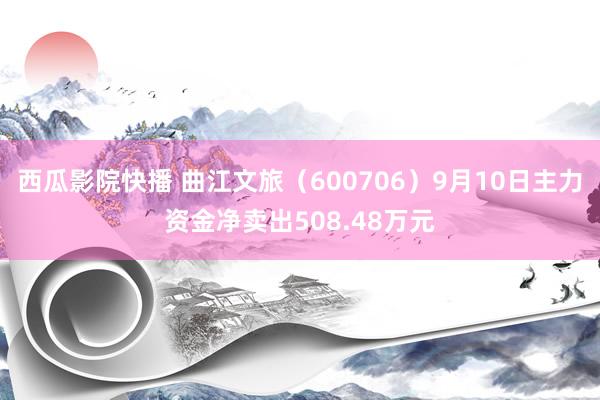 西瓜影院快播 曲江文旅（600706）9月10日主力资金净卖出508.48万元